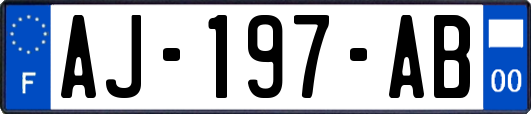 F

AJ-197-AB

00